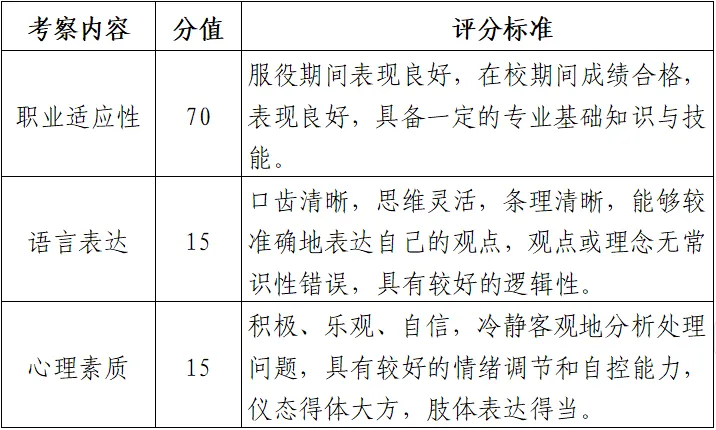 | 考察内容 | 分值 | 评分标准 |
|---|---|---|
| 职业适应性 | 70 | 服役期间表现良好，在校期间成绩合格，表现良好，具备一定的专业基础知识与技能。 |
| 语言表达 | 15 | 口齿清晰，思维灵活，条理清晰，能够较准确地表达自己的观点，观点或理念无常识性错误，具有较好的逻辑性。 |
| 心理素质 | 15 | 积极、乐观、自信，冷静客观地分析处理问题，具有较好的情绪调节和自控能力，仪态得体大方，肢体表达得当。 |